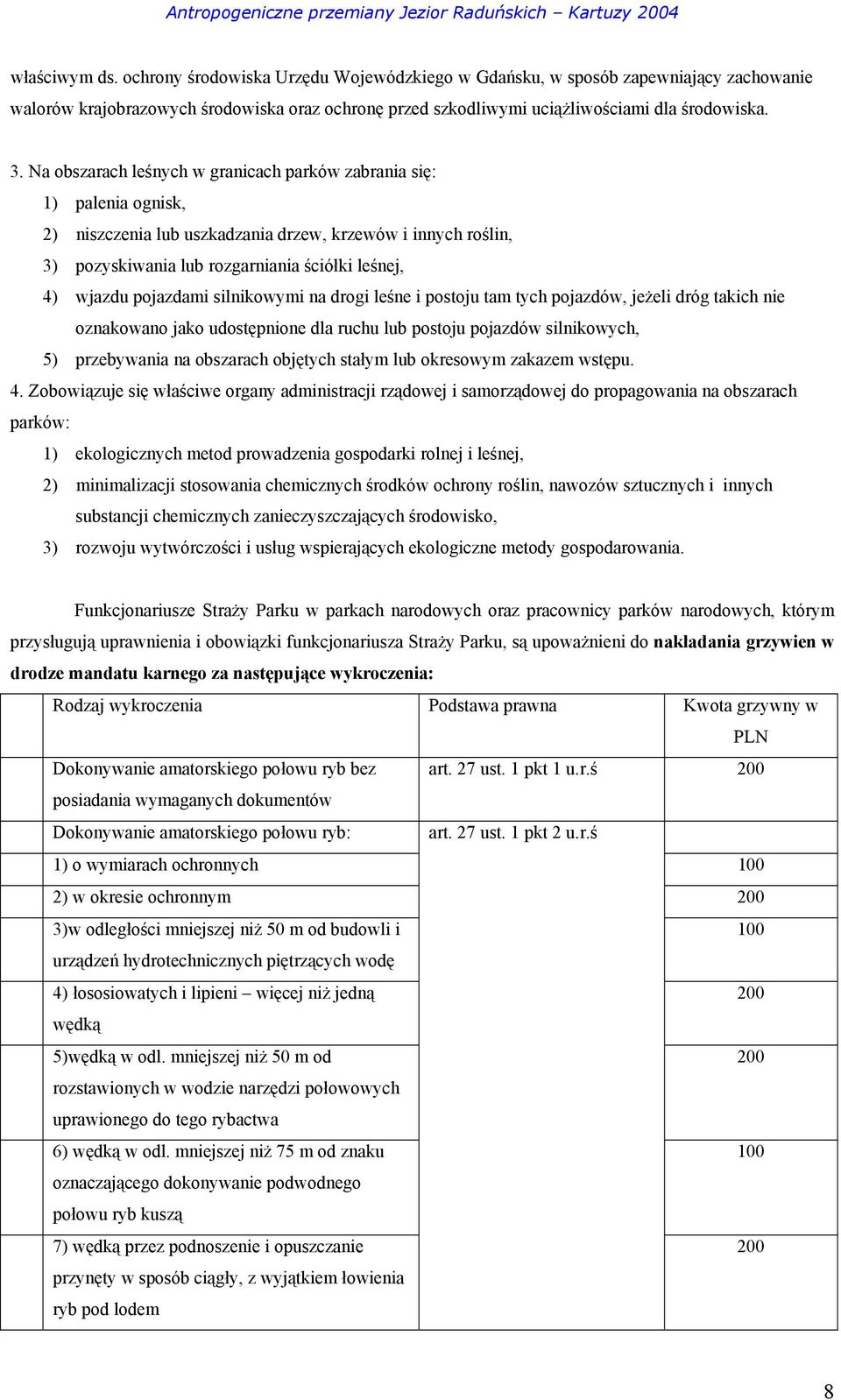 Antropogeniczne przemiany Jezior Raduńskich – Kartuzy 2004

właściwym ds. ochrony środowiska Urzędu Wojewódzkiego w Gdańsku, w sposób zapewniający zachowanie walorów krajobrazowych środowiska oraz ochronę przed szkodliwymi uciążliwościami dla środowiska.

3. Na obszarach leśnych w granicach parków zabrania się:
1) palenia ognisk,
2) niszczenia lub uszkadzania drzew, krzewów i innych roślin,
3) pozyskiwania lub rozgarniania ściółki leśnej,
4) wjazdu pojazdami silnikowymi na drogi leśne i postoju tam tych pojazdów, jeżeli dróg takich nie oznakowano jako udostępnione dla ruchu lub postoju pojazdów silnikowych,
5) przebywania na obszarach objętych stałym lub okresowym zakazem wstępu.
4. Zobowiązuje się właściwe organy administracji rządowej i samorządowej do propagowania na obszarach parków:
1) ekologicznych metod prowadzenia gospodarki rolnej i leśnej,
2) minimalizacji stosowania chemicznych środków ochrony roślin, nawozów sztucznych i innych substancji chemicznych zanieczyszczających środowisko,
3) rozwoju wytwórczości i usług wspierających ekologiczne metody gospodarowania.

Funkcjonariusze Straży Parku w parkach narodowych oraz pracownicy parków narodowych, którym przysługują uprawnienia i obowiązki funkcjonariusza Straży Parku, są upoważnieni do nakładania grzywien w drodze mandatu karnego za następujące wykroczenia:

| | Rodzaj wykroczenia | Podstawa prawna | Kwota grzywny w PLN |
|---|---|---|---|
| | Dokonywanie amatorskiego połowu ryb bez posiadania wymaganych dokumentów | art. 27 ust. 1 pkt 1 u.r.ś | 200 |
| | Dokonywanie amatorskiego połowu ryb: | art. 27 ust. 1 pkt 2 u.r.ś | |
| | 1) o wymiarach ochronnych | | 100 |
| | 2) w okresie ochronnym | | 200 |
| | 3)w odległości mniejszej niż 50 m od budowli i urządzeń hydrotechnicznych piętrzących wodę | | 100 |
| | 4) łososiowatych i lipieni – więcej niż jedną wędką | | 200 |
| | 5)wędką w odl. mniejszej niż 50 m od rozstawionych w wodzie narzędzi połowowych uprawionego do tego rybactwa | | 200 |
| | 6) wędką w odl. mniejszej niż 75 m od znaku oznaczającego dokonywanie podwodnego połowu ryb kuszą | | 100 |
| | 7) wędką przez podnoszenie i opuszczanie przynęty w sposób ciągły, z wyjątkiem łowienia ryb pod lodem | | 200 |

8